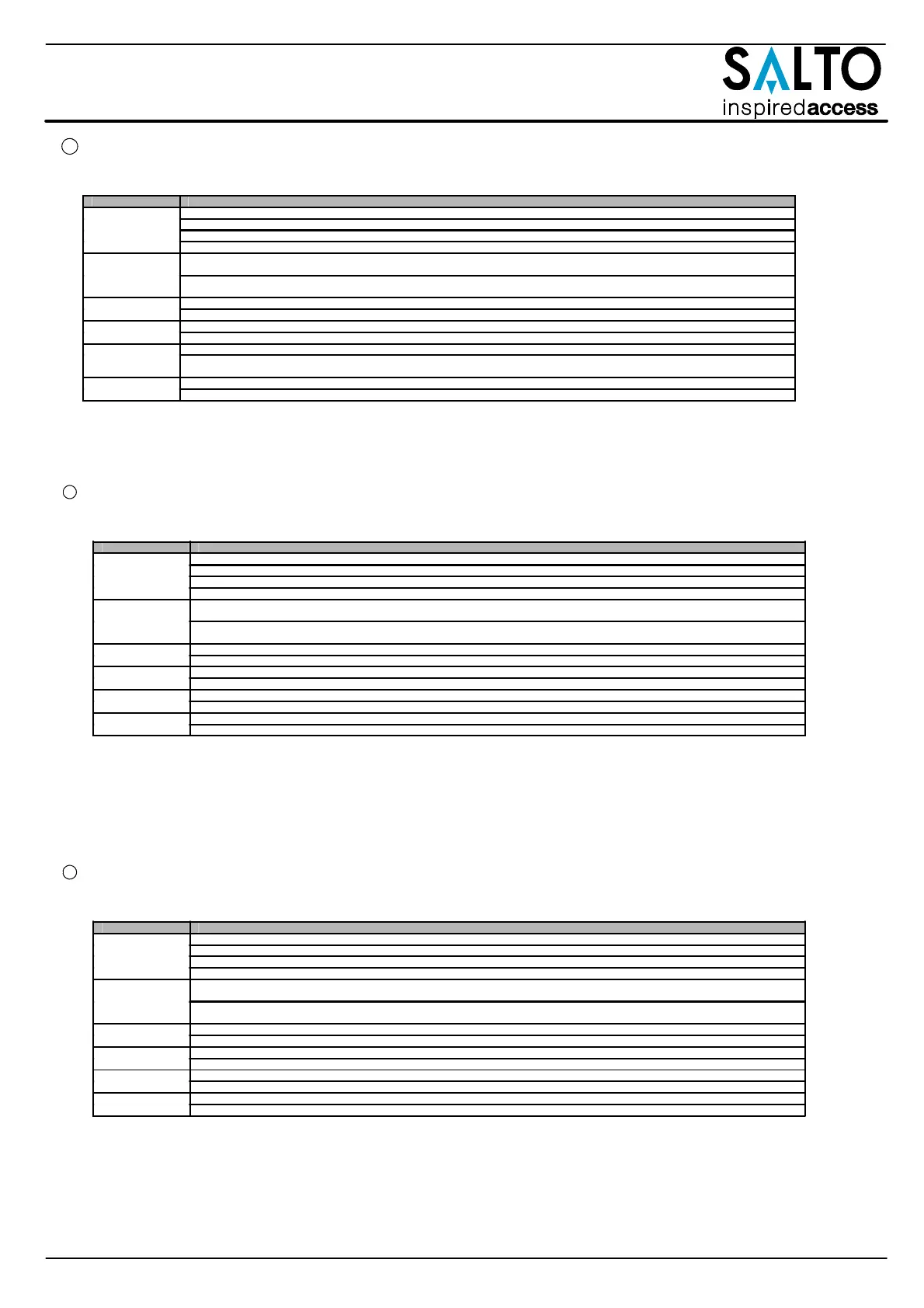 SALTO
inspiredaccess